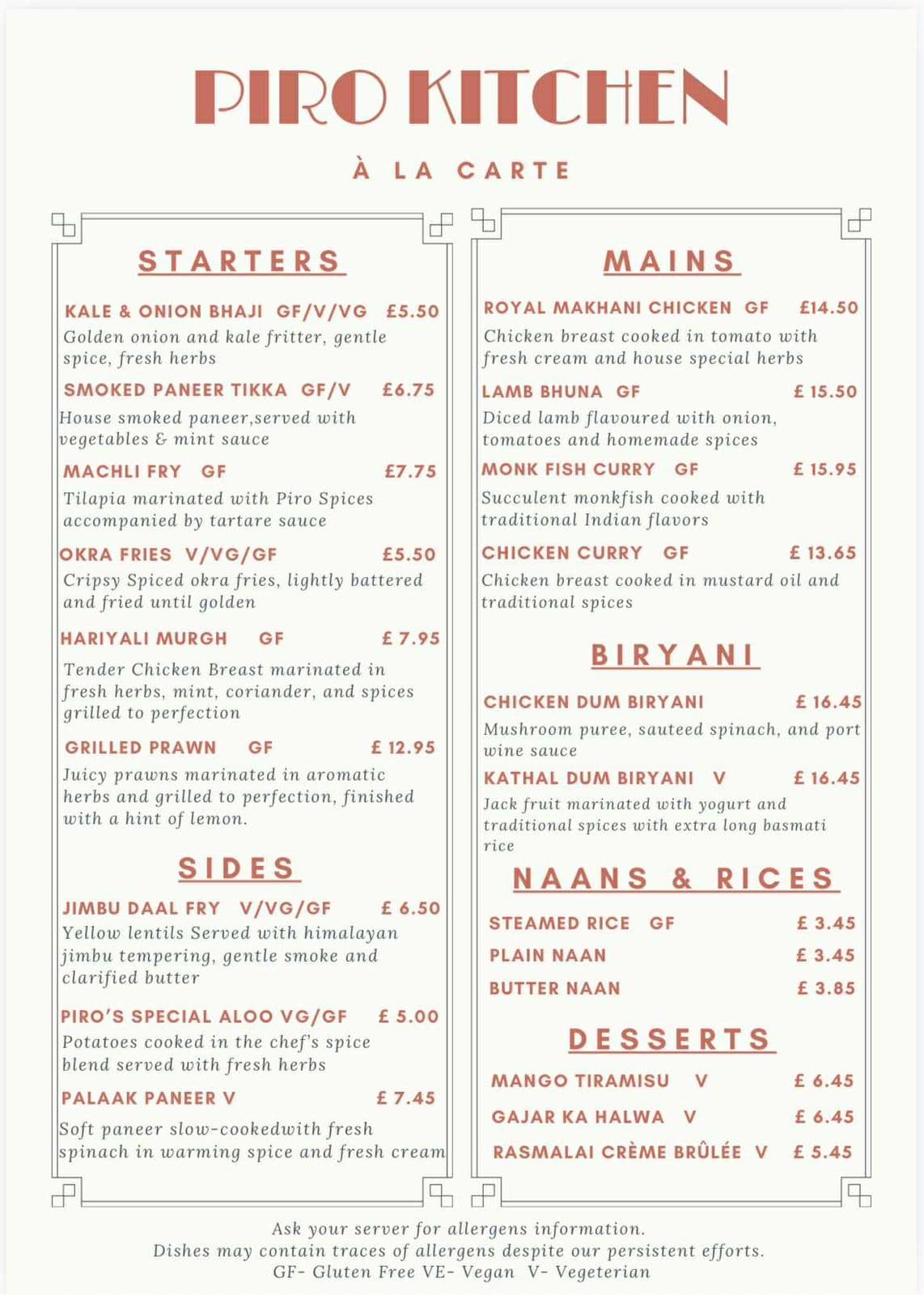 PIRO KITCHEN

À LA CARTE

STARTERS

KALE & ONION BHAJI GF/V/VG £5.50
Golden onion and kale fritter, gentle spice, fresh herbs

SMOKED PANEER TIKKA GF/V £6.75
House smoked paneer,served with vegetables & mint sauce

MACHLI FRY GF £7.75
Tilapia marinated with Piro Spices accompanied by tartare sauce

OKRA FRIES V/VG/GF £5.50
Cripsy Spiced okra fries, lightly battered and fried until golden

HARIYALI MURGH GF £ 7.95
Tender Chicken Breast marinated in fresh herbs, mint, coriander, and spices grilled to perfection

GRILLED PRAWN GF £ 12.95
Juicy prawns marinated in aromatic herbs and grilled to perfection, finished with a hint of lemon.

SIDES

JIMBU DAAL FRY V/VG/GF £ 6.50
Yellow lentils Served with himalayan jimbu tempering, gentle smoke and clarified butter

PIRO'S SPECIAL ALOO VG/GF £ 5.00
Potatoes cooked in the chef's spice blend served with fresh herbs

PALAAK PANEER V £ 7.45
Soft paneer slow-cookedwith fresh spinach in warming spice and fresh cream

MAINS

ROYAL MAKHANI CHICKEN GF £14.50
Chicken breast cooked in tomato with fresh cream and house special herbs

LAMB BHUNA GF £ 15.50
Diced lamb flavoured with onion, tomatoes and homemade spices

MONK FISH CURRY GF £ 15.95
Succulent monkfish cooked with traditional Indian flavors

CHICKEN CURRY GF £ 13.65
Chicken breast cooked in mustard oil and traditional spices

BIRYANI

CHICKEN DUM BIRYANI £ 16.45
Mushroom puree, sauteed spinach, and port wine sauce

KATHAL DUM BIRYANI V £ 16.45
Jack fruit marinated with yogurt and traditional spices with extra long basmati rice

NAANS & RICES

STEAMED RICE GF £ 3.45
PLAIN NAAN £ 3.45
BUTTER NAAN £ 3.85

DESSERTS

MANGO TIRAMISU V £ 6.45
GAJAR KA HALWA V £ 6.45
RASMALAI CRÈME BRÛLÉE V £ 5.45

Ask your server for allergens information.
Dishes may contain traces of allergens despite our persistent efforts.
GF- Gluten Free VE- Vegan V- Vegeterian